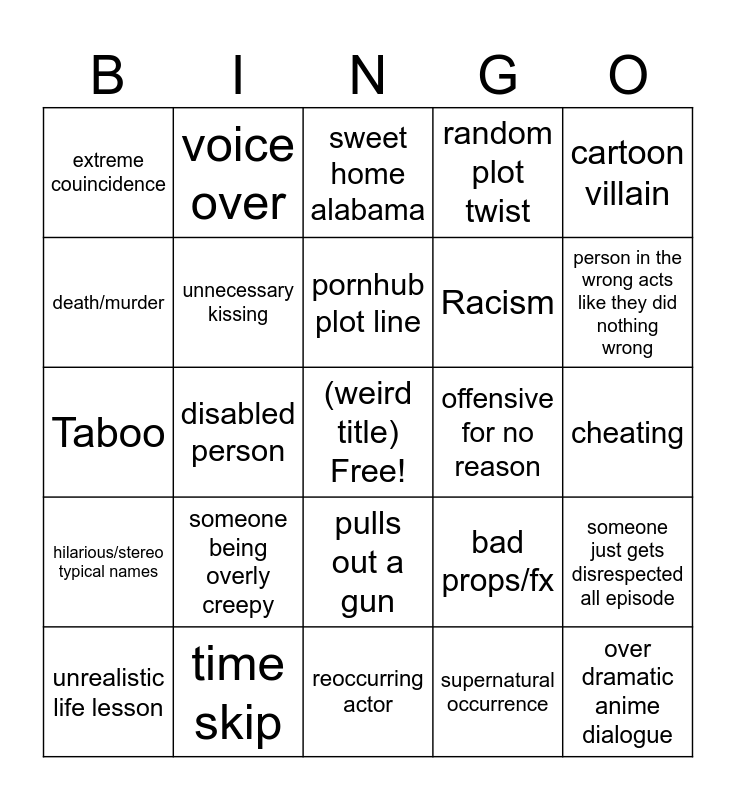 | B | I | N | G | O |
|---|---|---|---|---|
| extreme couincidence | voice over | sweet home alabama | random plot twist | cartoon villain |
| death/murder | unnecessary kissing | pornhub plot line | Racism | person in the wrong acts like they did nothing wrong |
| Taboo | disabled person | (weird title) Free! | offensive for no reason | cheating |
| hilarious/stereo typical names | someone being overly creepy | pulls out a gun | bad props/fx | someone just gets disrespected all episode |
| unrealistic life lesson | time skip | reoccurring actor | supernatural occurrence | over dramatic anime dialogue |